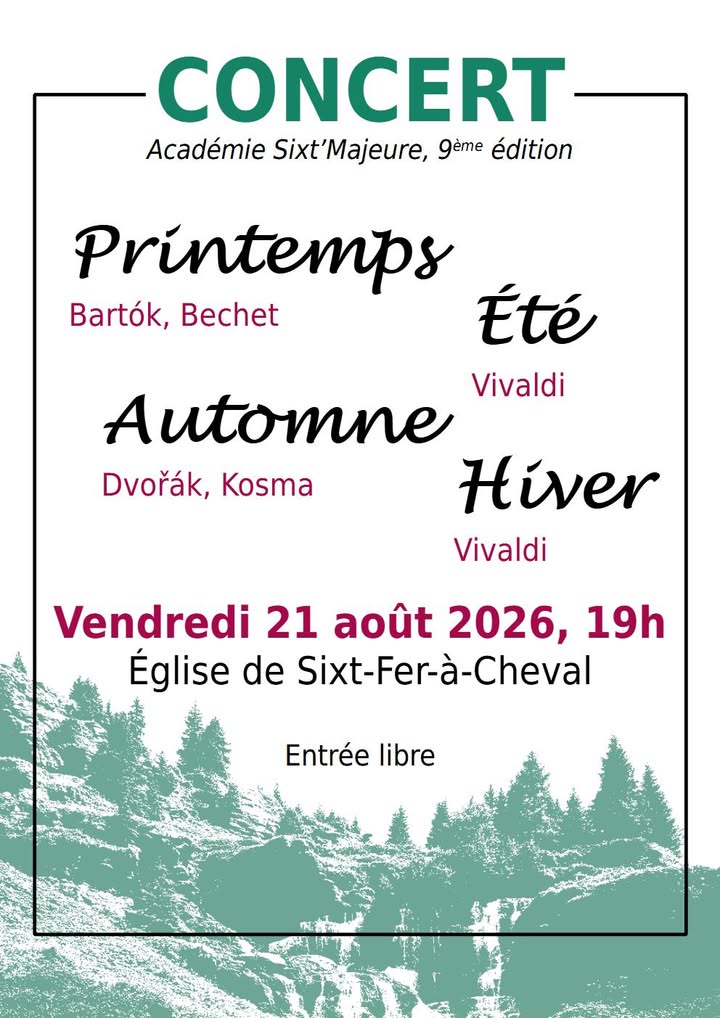 CONCERT

Académie Sixt'Majeure, 9ème édition

Printemps

Bartók, Bechet

Été

Vivaldi

Automne

Dvořák, Kosma

Hiver

Vivaldi

Vendredi 21 août 2026, 19h

Église de Sixt-Fer-à-Cheval

Entrée libre